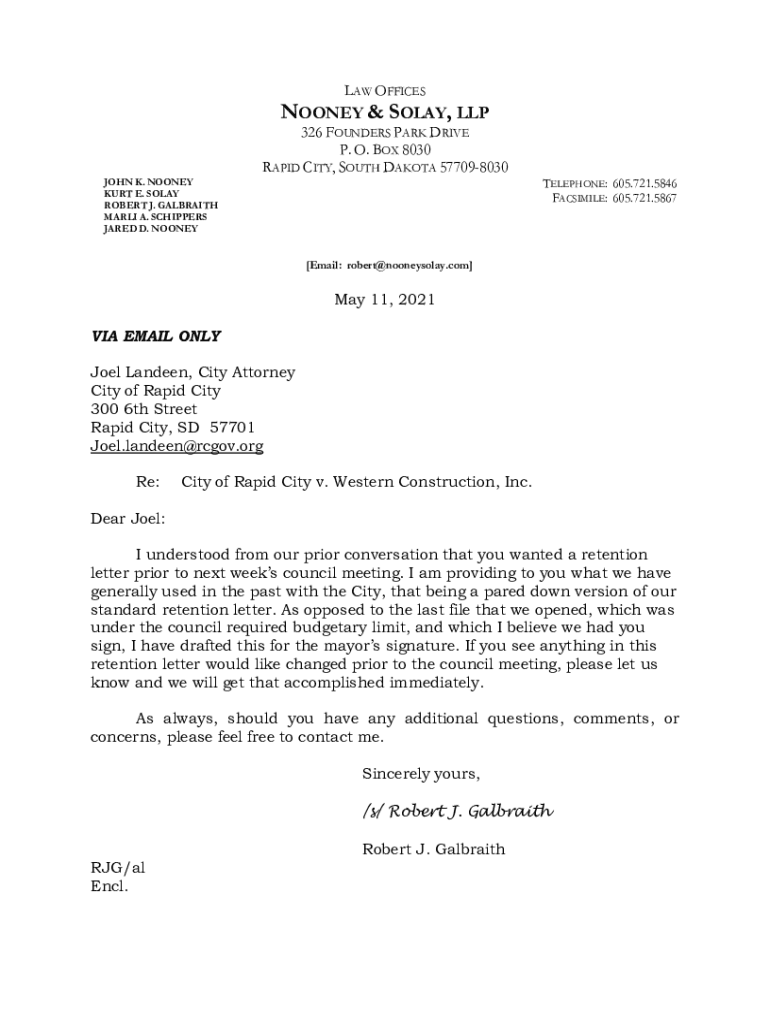 LAW OFFICES
NOONEY & SOLAY, LLP
326 FOUNDERS PARK DRIVE
P. O. BOX 8030
RAPID CITY, SOUTH DAKOTA 57709-8030

JOHN K. NOONEY
KURT E. SOLAY
ROBERT J. GALBRAITH
MARLI A. SCHIPPERS
JARED D. NOONEY

TELEPHONE: 605.721.5846
FACSIMILE: 605.721.5867

[Email: robert@nooneysolay.com]

May 11, 2021

VIA EMAIL ONLY

Joel Landeen, City Attorney
City of Rapid City
300 6th Street
Rapid City, SD 57701
Joel.landeen@rcgov.org

Re: City of Rapid City v. Western Construction, Inc.

Dear Joel:

I understood from our prior conversation that you wanted a retention letter prior to next week's council meeting. I am providing to you what we have generally used in the past with the City, that being a pared down version of our standard retention letter. As opposed to the last file that we opened, which was under the council required budgetary limit, and which I believe we had you sign, I have drafted this for the mayor's signature. If you see anything in this retention letter would like changed prior to the council meeting, please let us know and we will get that accomplished immediately.

As always, should you have any additional questions, comments, or concerns, please feel free to contact me.

Sincerely yours,

/s/ Robert J. Galbraith

Robert J. Galbraith

RJG/al
Encl.